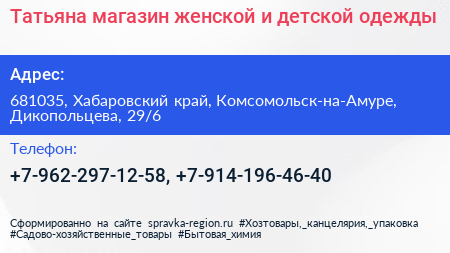 Татьяна магазин женской и детской одежды

Адрес:

681035, Хабаровский край, Комсомольск-на-Амуре, Дикопольцева, 29/6

Телефон:

+7-962-297-12-58, +7-914-196-46-40

Сформированно на сайте spravka-region.ru #Хозтовары,_канцелярия,_упаковка #Садово-хозяйственные_товары #Бытовая_химия